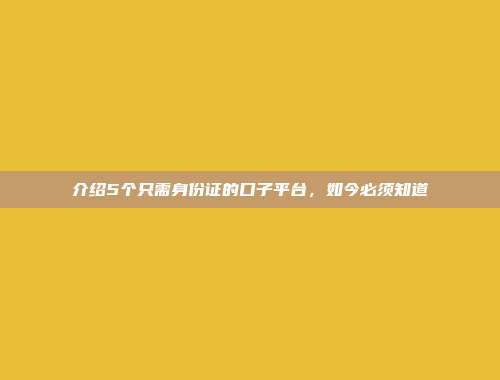 介绍5个只需身份证的口子平台，如今必须知道